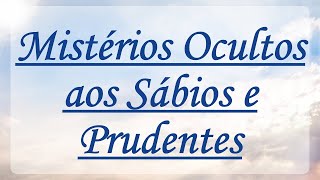 Mistérios Ocultos aos Sábios e Prudentes